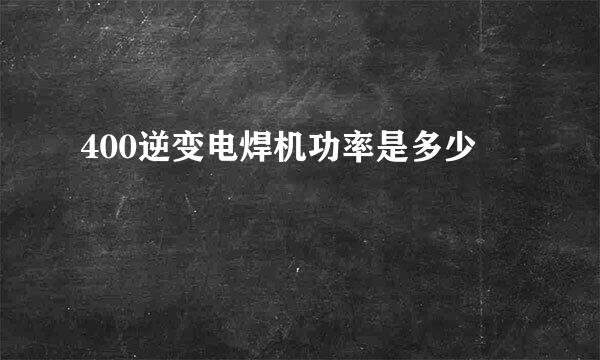 400逆变电焊机功率是多少